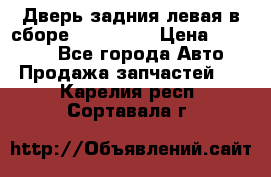 Дверь задния левая в сборе Цена
Все города Авто Продажа запчастей
Карелия респ
Сортавала г

http://Объявлений.сайт